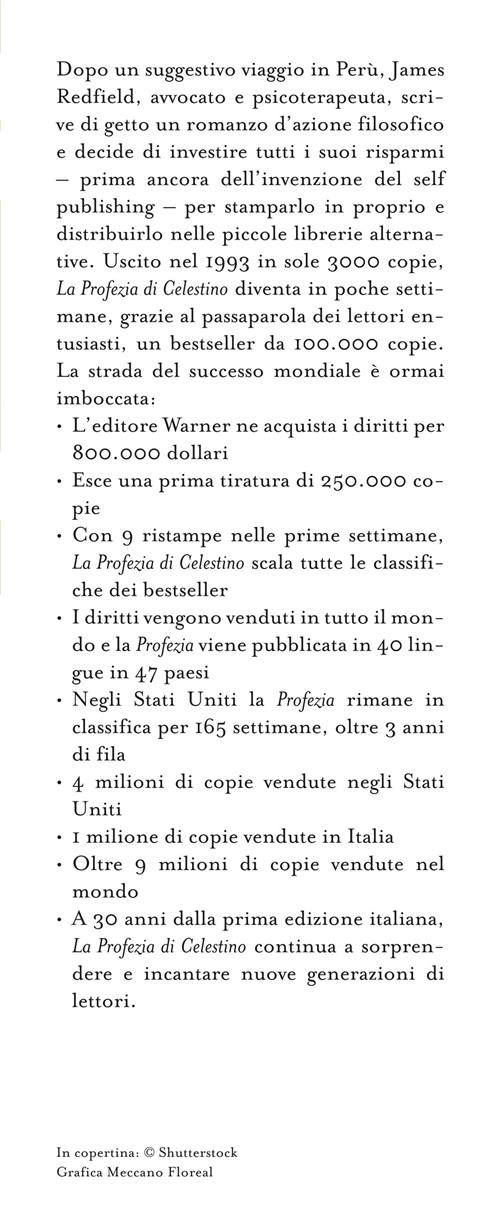 Dopo un suggestivo viaggio in Perù, James Redfield, avvocato e psicoterapeuta, scrive di getto un romanzo d'azione filosofico e decide di investire tutti i suoi risparmi – prima ancora dell'invenzione del self publishing – per stamparlo in proprio e distribuirlo nelle piccole librerie alternative. Uscito nel 1993 in sole 3000 copie, La Profezia di Celestino diventa in poche settimane, grazie al passaparola dei lettori entusiasti, un bestseller da 100.000 copie. La strada del successo mondiale è ormai imboccata:

• L'editore Warner ne acquista i diritti per 800.000 dollari
• Esce una prima tiratura di 250.000 copie
• Con 9 ristampe nelle prime settimane, La Profezia di Celestino scala tutte le classifiche dei bestseller
• I diritti vengono venduti in tutto il mondo e la Profezia viene pubblicata in 40 lingue in 47 paesi
• Negli Stati Uniti la Profezia rimane in classifica per 165 settimane, oltre 3 anni di fila
• 4 milioni di copie vendute negli Stati Uniti
• 1 milione di copie vendute in Italia
• Oltre 9 milioni di copie vendute nel mondo
• A 30 anni dalla prima edizione italiana, La Profezia di Celestino continua a sorprendere e incantare nuove generazioni di lettori.

In copertina: © Shutterstock
Grafica Meccano Floreal